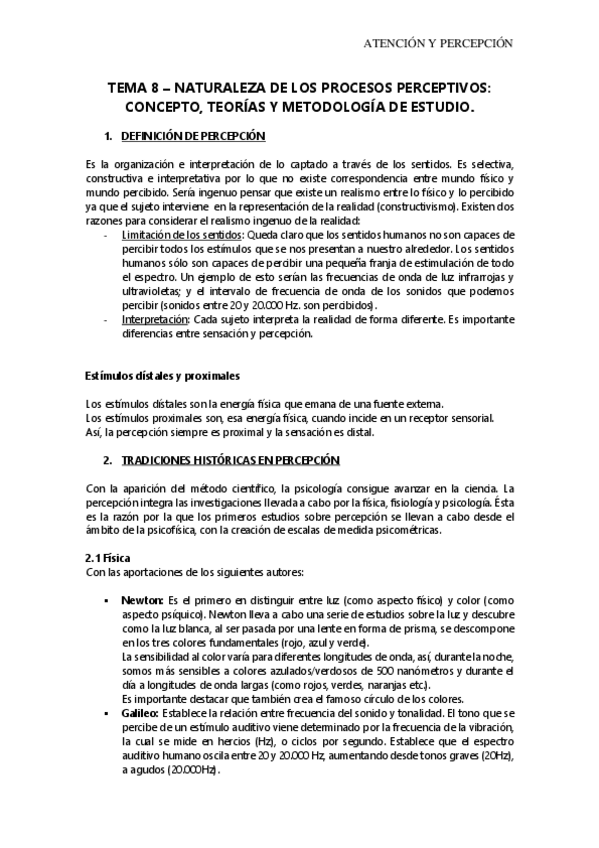 ATENCIÓN Y PERCEPCIÓN

TEMA 8 – NATURALEZA DE LOS PROCESOS PERCEPTIVOS: CONCEPTO, TEORÍAS Y METODOLOGÍA DE ESTUDIO.

1. DEFINICIÓN DE PERCEPCIÓN

Es la organización e interpretación de lo captado a través de los sentidos. Es selectiva, constructiva e interpretativa por lo que no existe correspondencia entre mundo físico y mundo percibido. Sería ingenuo pensar que existe un realismo entre lo físico y lo percibido ya que el sujeto interviene en la representación de la realidad (constructivismo). Existen dos razones para considerar el realismo ingenuo de la realidad:

- Limitación de los sentidos: Queda claro que los sentidos humanos no son capaces de percibir todos los estímulos que se nos presentan a nuestro alrededor. Los sentidos humanos sólo son capaces de percibir una pequeña franja de estimulación de todo el espectro. Un ejemplo de esto serían las frecuencias de onda de luz infrarrojas y ultravioletas; y el intervalo de frecuencia de onda de los sonidos que podemos percibir (sonidos entre 20 y 20.000 Hz. son percibidos).
- Interpretación: Cada sujeto interpreta la realidad de forma diferente. Es importante diferencias entre sensación y percepción.

Estímulos distales y proximales

Los estímulos distales son la energía física que emana de una fuente externa.
Los estímulos proximales son, esa energía física, cuando incide en un receptor sensorial.
Así, la percepción siempre es proximal y la sensación es distal.

2. TRADICIONES HISTÓRICAS EN PERCEPCIÓN

Con la aparición del método científico, la psicología consigue avanzar en la ciencia. La percepción integra las investigaciones llevada a cabo por la física, fisiología y psicología. Ésta es la razón por la que los primeros estudios sobre percepción se llevan a cabo desde el ámbito de la psicofísica, con la creación de escalas de medida psicométricas.

2.1 Física
Con las aportaciones de los siguientes autores:

▪ Newton: Es el primero en distinguir entre luz (como aspecto físico) y color (como aspecto psíquico). Newton lleva a cabo una serie de estudios sobre la luz y descubre como la luz blanca, al ser pasada por una lente en forma de prisma, se descompone en los tres colores fundamentales (rojo, azul y verde).
La sensibilidad al color varía para diferentes longitudes de onda, así, durante la noche, somos más sensibles a colores azulados/verdosos de 500 nanómetros y durante el día a longitudes de onda largas (como rojos, verdes, naranjas etc.).
Es importante destacar que también crea el famoso círculo de los colores.
▪ Galileo: Establece la relación entre frecuencia del sonido y tonalidad. El tono que se percibe de un estímulo auditivo viene determinado por la frecuencia de la vibración, la cual se mide en hercios (Hz), o ciclos por segundo. Establece que el espectro auditivo humano oscila entre 20 y 20.000 Hz, aumentando desde tonos graves (20Hz), a agudos (20.000Hz).